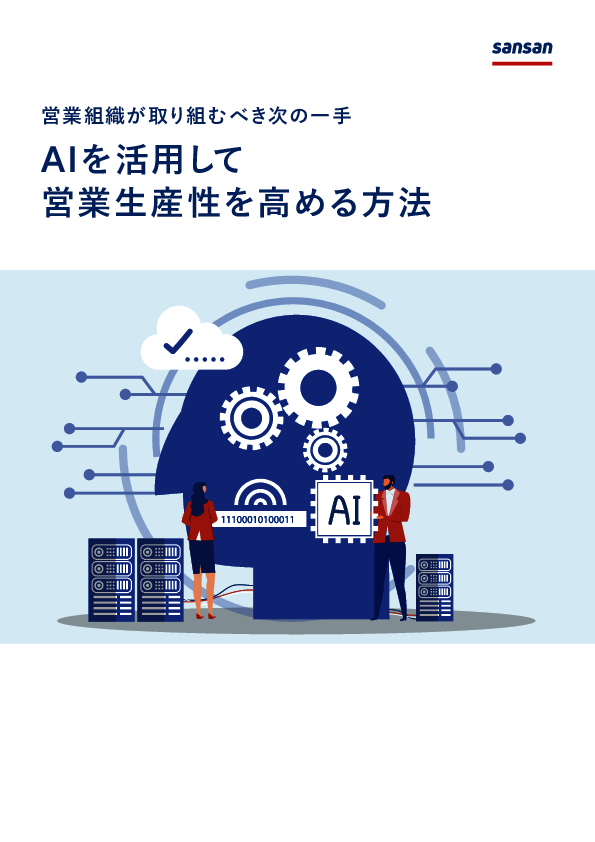 sansan

営業組織が取り組むべき次の一手

AIを活用して
営業生産性を高める方法

11100010100011

AI